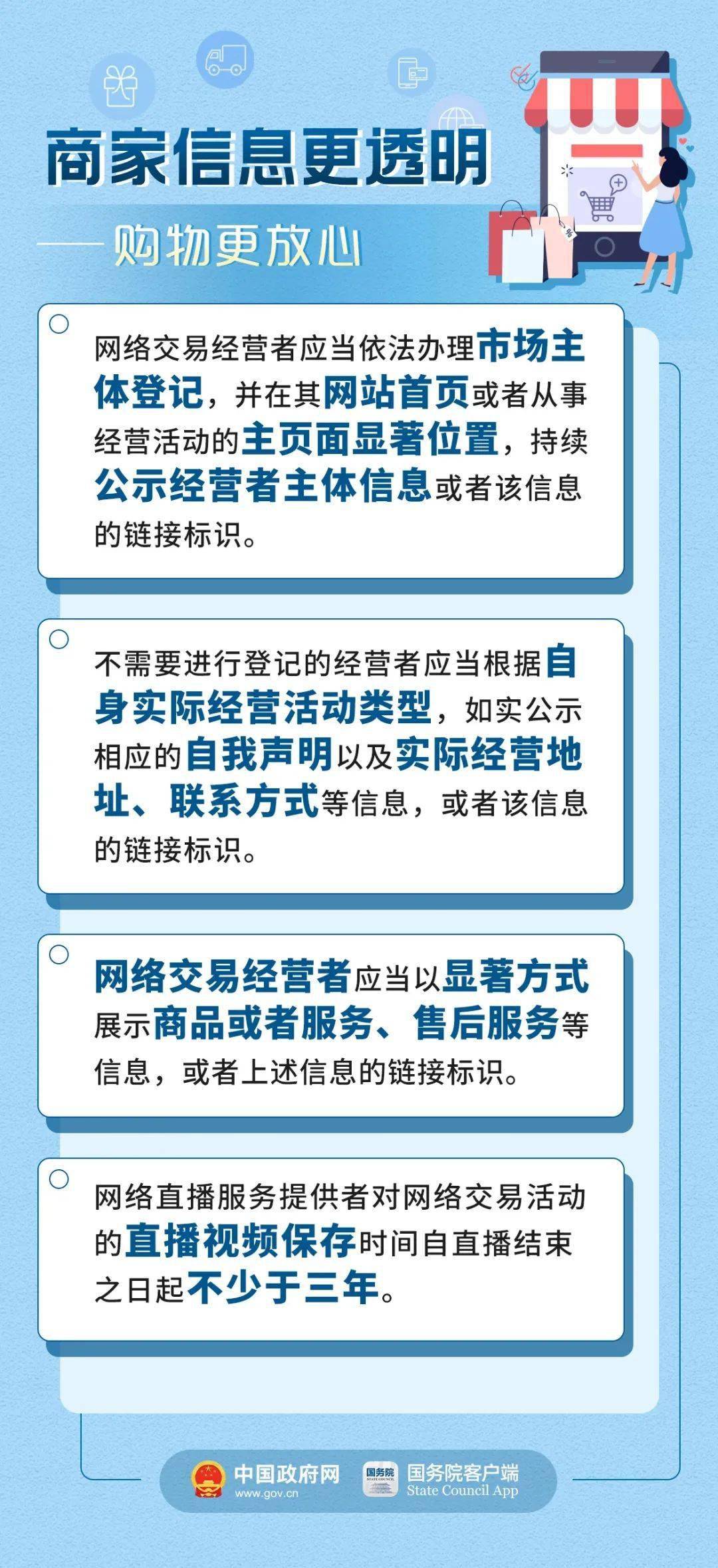 商家信息更透明

——购物更放心

网络交易经营者应当依法办理市场主体登记，并在其网站首页或者从事经营活动的主页面显著位置，持续公示经营者主体信息或者该信息的链接标识。

不需要进行登记的经营者应当根据自身实际经营活动类型，如实公示相应的自我声明以及实际经营地址、联系方式等信息，或者该信息的链接标识。

网络交易经营者应当以显著方式展示商品或者服务、售后服务等信息，或者上述信息的链接标识。

网络直播服务提供者对网络交易活动的直播视频保存时间自直播结束之日起不少于三年。

中国政府网 www.gov.cn 国务院 STATE COUNCIL 国务院客户端 State Council App